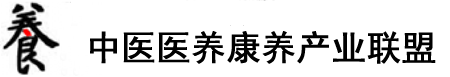 養 中医医养康养产业联盟